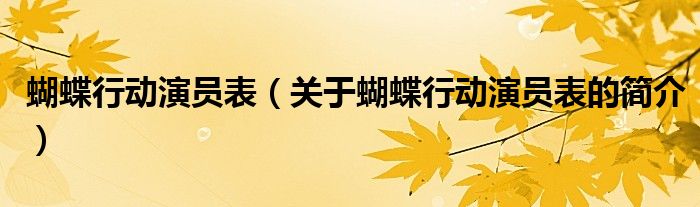 蝴蝶行动演员表（关于蝴蝶行动演员表的简介）